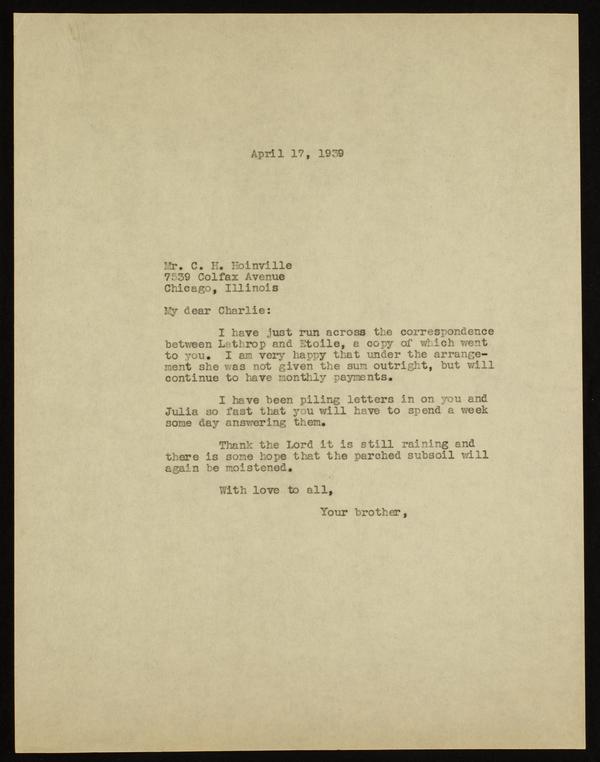 April 17, 1939

Mr. C. H. Hoinville
7539 Colfax Avenue
Chicago, Illinois

My dear Charlie:

I have just run across the correspondence between Lathrop and Etoile, a copy of which went to you. I am very happy that under the arrangement she was not given the sum outright, but will continue to have monthly payments.

I have been piling letters in on you and Julia so fast that you will have to spend a week some day answering them.

Thank the Lord it is still raining and there is some hope that the parched subsoil will again be moistened.

With love to all,

Your brother,